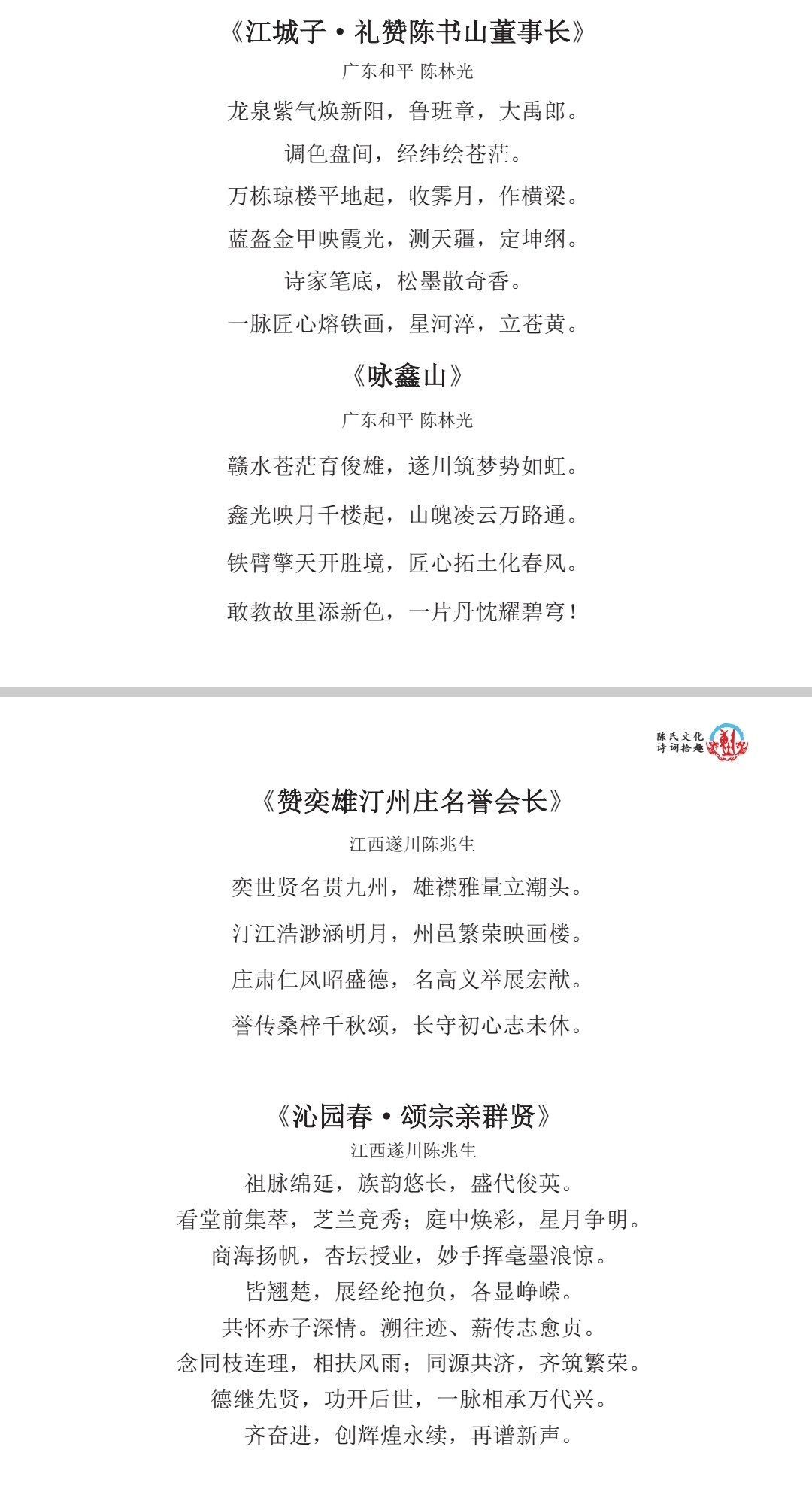 《江城子·礼赞陈书山董事长》

广东和平 陈林光

龙泉紫气焕新阳，鲁班章，大禹郎。

调色盘间，经纬绘苍茫。

万栋琼楼平地起，收霁月，作横梁。

蓝盔金甲映霞光，测天疆，定坤纲。

诗家笔底，松墨散奇香。

一脉匠心熔铁画，星河淬，立苍黄。

《咏鑫山》

广东和平 陈林光

赣水苍茫育俊雄，遂川筑梦势如虹。

鑫光映月千楼起，山魄凌云万路通。

铁臂擎天开胜境，匠心拓土化春风。

敢教故里添新色，一片丹忱耀碧穹！

陈氏文化
诗词拾趣

《赞奕雄汀州庄名誉会长》

江西遂川陈兆生

奕世贤名贯九州，雄襟雅量立潮头。

汀江浩渺涵明月，州邑繁荣映画楼。

庄肃仁风昭盛德，名高义举展宏猷。

誉传桑梓千秋颂，长守初心志未休。

《沁园春·颂宗亲群贤》

江西遂川陈兆生

祖脉绵延，族韵悠长，盛代俊英。
看堂前集萃，芝兰竞秀；庭中焕彩，星月争明。
商海扬帆，杏坛授业，妙手挥毫墨浪惊。
皆翘楚，展经纶抱负，各显峥嵘。
共怀赤子深情。溯往迹、薪传志愈贞。
念同枝连理，相扶风雨；同源共济，齐筑繁荣。
德继先贤，功开后世，一脉相承万代兴。
齐奋进，创辉煌永续，再谱新声。